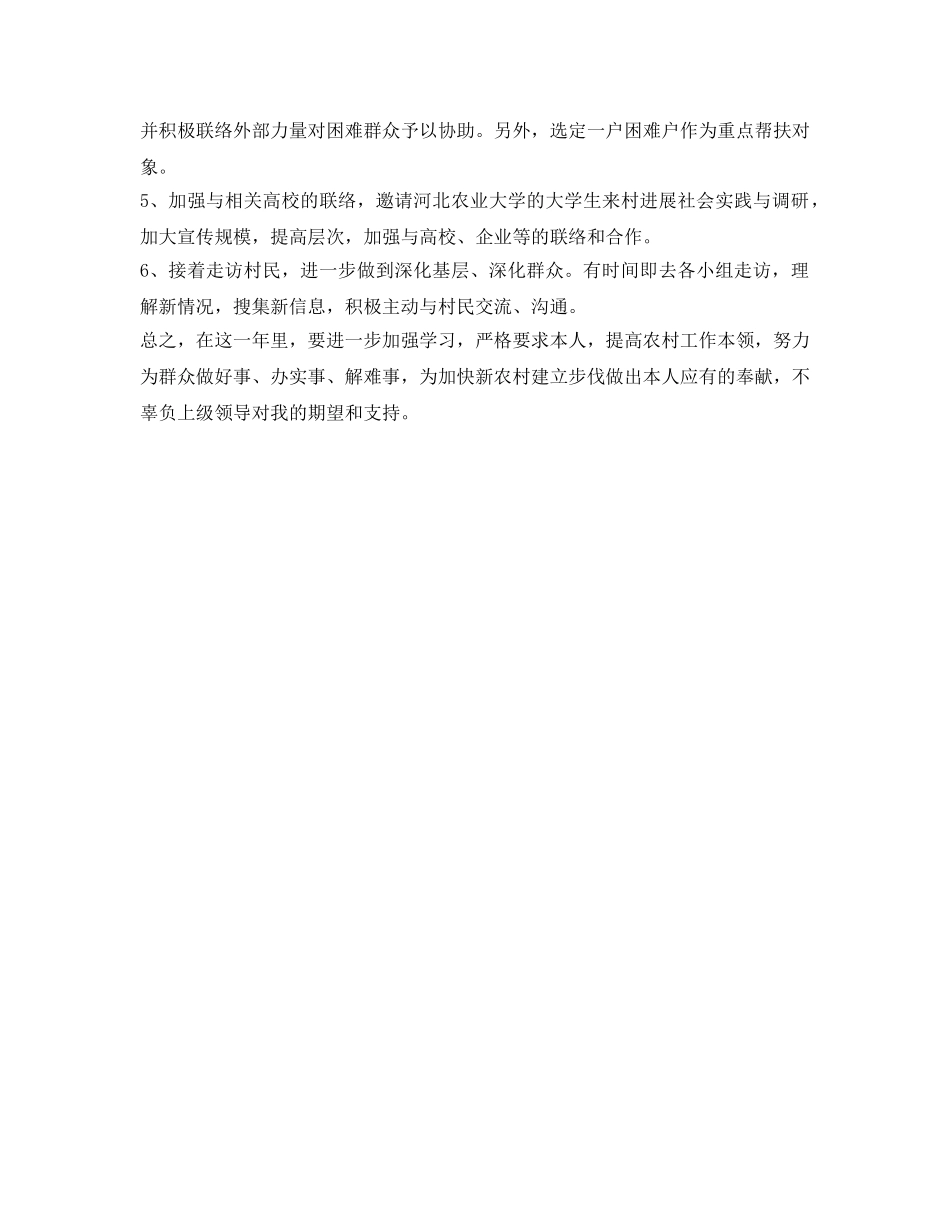 并积极联络外部力量对困难群众予以协助。另外，选定一户困难户作为重点帮扶对象。

5、加强与相关高校的联络，邀请河北农业大学的大学生来村进展社会实践与调研，加大宣传规模，提高层次，加强与高校、企业等的联络和合作。

6、接着走访村民，进一步做到深化基层、深化群众。有时间即去各小组走访，理解新情况，搜集新信息，积极主动与村民交流、沟通。

总之，在这一年里，要进一步加强学习，严格要求本人，提高农村工作本领，努力为群众做好事、办实事、解难事，为加快新农村建立步伐做出本人应有的奉献，不辜负上级领导对我的期望和支持。